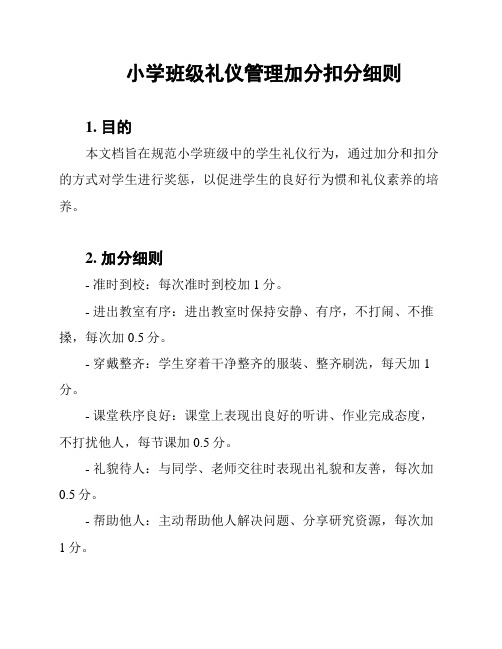 小学班级礼仪管理加分扣分细则

1. 目的

本文档旨在规范小学班级中的学生礼仪行为，通过加分和扣分的方式对学生进行奖惩，以促进学生的良好行为惯和礼仪素养的培养。

2. 加分细则

- 准时到校：每次准时到校加 1 分。

- 进出教室有序：进出教室时保持安静、有序，不打闹、不推搡，每次加 0.5 分。

- 穿戴整齐：学生穿着干净整齐的服装、整齐刷洗，每天加 1 分。

- 课堂秩序良好：课堂上表现出良好的听讲、作业完成态度，不打扰他人，每节课加 0.5 分。

- 礼貌待人：与同学、老师交往时表现出礼貌和友善，每次加 0.5 分。

- 帮助他人：主动帮助他人解决问题、分享研究资源，每次加 1 分。